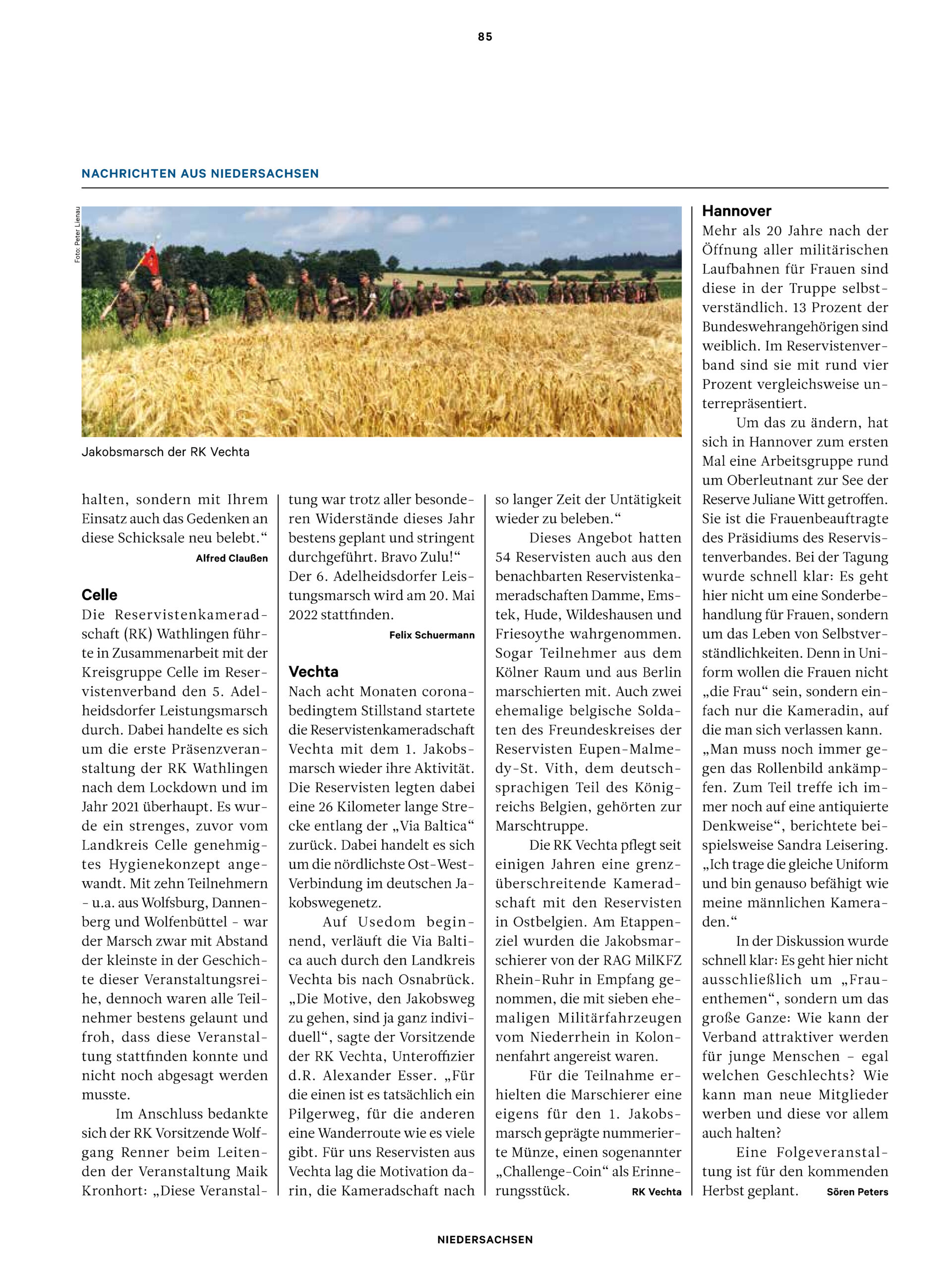 85

NACHRICHTEN AUS NIEDERSACHSEN

Foto: Peter Lienau

Jakobsmarsch der RK Vechta

halten, sondern mit Ihrem Einsatz auch das Gedenken an diese Schicksale neu belebt.“

Alfred Claußen

Celle

Die Reservistenkameradschaft (RK) Wathlingen führte in Zusammenarbeit mit der Kreisgruppe Celle im Reservistenverband den 5. Adelheidsdorfer Leistungsmarsch durch. Dabei handelte es sich um die erste Präsenzveranstaltung der RK Wathlingen nach dem Lockdown und im Jahr 2021 überhaupt. Es wurde ein strenges, zuvor vom Landkreis Celle genehmigtes Hygienekonzept angewandt. Mit zehn Teilnehmern – u.a. aus Wolfsburg, Dannenberg und Wolfenbüttel – war der Marsch zwar mit Abstand der kleinste in der Geschichte dieser Veranstaltungsreihe, dennoch waren alle Teilnehmer bestens gelaunt und froh, dass diese Veranstaltung stattfinden konnte und nicht noch abgesagt werden musste.

Im Anschluss bedankte sich der RK Vorsitzende Wolfgang Renner beim Leitenden der Veranstaltung Maik Kronhort: „Diese Veranstaltung war trotz aller besonderen Widerstände dieses Jahr bestens geplant und stringent durchgeführt. Bravo Zulu!“ Der 6. Adelheidsdorfer Leistungsmarsch wird am 20. Mai 2022 stattfinden.

Felix Schuermann

Vechta

Nach acht Monaten coronabedingtem Stillstand startete die Reservistenkameradschaft Vechta mit dem 1. Jakobsmarsch wieder ihre Aktivität. Die Reservisten legten dabei eine 26 Kilometer lange Strecke entlang der „Via Baltica“ zurück. Dabei handelt es sich um die nördlichste Ost-West-Verbindung im deutschen Jakobswegenetz.

Auf Usedom beginnend, verläuft die Via Baltica auch durch den Landkreis Vechta bis nach Osnabrück. „Die Motive, den Jakobsweg zu gehen, sind ja ganz individuell“, sagte der Vorsitzende der RK Vechta, Unteroffizier d.R. Alexander Esser. „Für die einen ist es tatsächlich ein Pilgerweg, für die anderen eine Wanderroute wie es viele gibt. Für uns Reservisten aus Vechta lag die Motivation darin, die Kameradschaft nach so langer Zeit der Untätigkeit wieder zu beleben.“

Dieses Angebot hatten 54 Reservisten auch aus den benachbarten Reservistenkameradschaften Damme, Emstek, Hude, Wildeshausen und Friesoythe wahrgenommen. Sogar Teilnehmer aus dem Kölner Raum und aus Berlin marschierten mit. Auch zwei ehemalige belgische Soldaten des Freundeskreises der Reservisten Eupen-Malmedy-St. Vith, dem deutschsprachigen Teil des Königreichs Belgien, gehörten zur Marschtruppe.

Die RK Vechta pflegt seit einigen Jahren eine grenzüberschreitende Kameradschaft mit den Reservisten in Ostbelgien. Am Etappenziel wurden die Jakobsmarschierer von der RAG MilKFZ Rhein-Ruhr in Empfang genommen, die mit sieben ehemaligen Militärfahrzeugen vom Niederrhein in Kolonnenfahrt angereist waren.

Für die Teilnahme erhielten die Marschierer eine eigens für den 1. Jakobsmarsch geprägte nummerierte Münze, einen sogenannter „Challenge-Coin“ als Erinnerungsstück.

RK Vechta

Hannover

Mehr als 20 Jahre nach der Öffnung aller militärischen Laufbahnen für Frauen sind diese in der Truppe selbstverständlich. 13 Prozent der Bundeswehrangehörigen sind weiblich. Im Reservistenverband sind sie mit rund vier Prozent vergleichsweise unterrepräsentiert.

Um das zu ändern, hat sich in Hannover zum ersten Mal eine Arbeitsgruppe rund um Oberleutnant zur See der Reserve Juliane Witt getroffen. Sie ist die Frauenbeauftragte des Präsidiums des Reservistenverbandes. Bei der Tagung wurde schnell klar: Es geht hier nicht um eine Sonderbehandlung für Frauen, sondern um das Leben von Selbstverständlichkeiten. Denn in Uniform wollen die Frauen nicht „die Frau“ sein, sondern einfach nur die Kameradin, auf die man sich verlassen kann. „Man muss noch immer gegen das Rollenbild ankämpfen. Zum Teil treffe ich immer noch auf eine antiquierte Denkweise“, berichtete beispielsweise Sandra Leisering. „Ich trage die gleiche Uniform und bin genauso befähigt wie meine männlichen Kameraden.“

In der Diskussion wurde schnell klar: Es geht hier nicht ausschließlich um „Frauenthemen“, sondern um das große Ganze: Wie kann der Verband attraktiver werden für junge Menschen – egal welchen Geschlechts? Wie kann man neue Mitglieder werben und diese vor allem auch halten?

Eine Folgeveranstaltung ist für den kommenden Herbst geplant.

Sören Peters

NIEDERSACHSEN